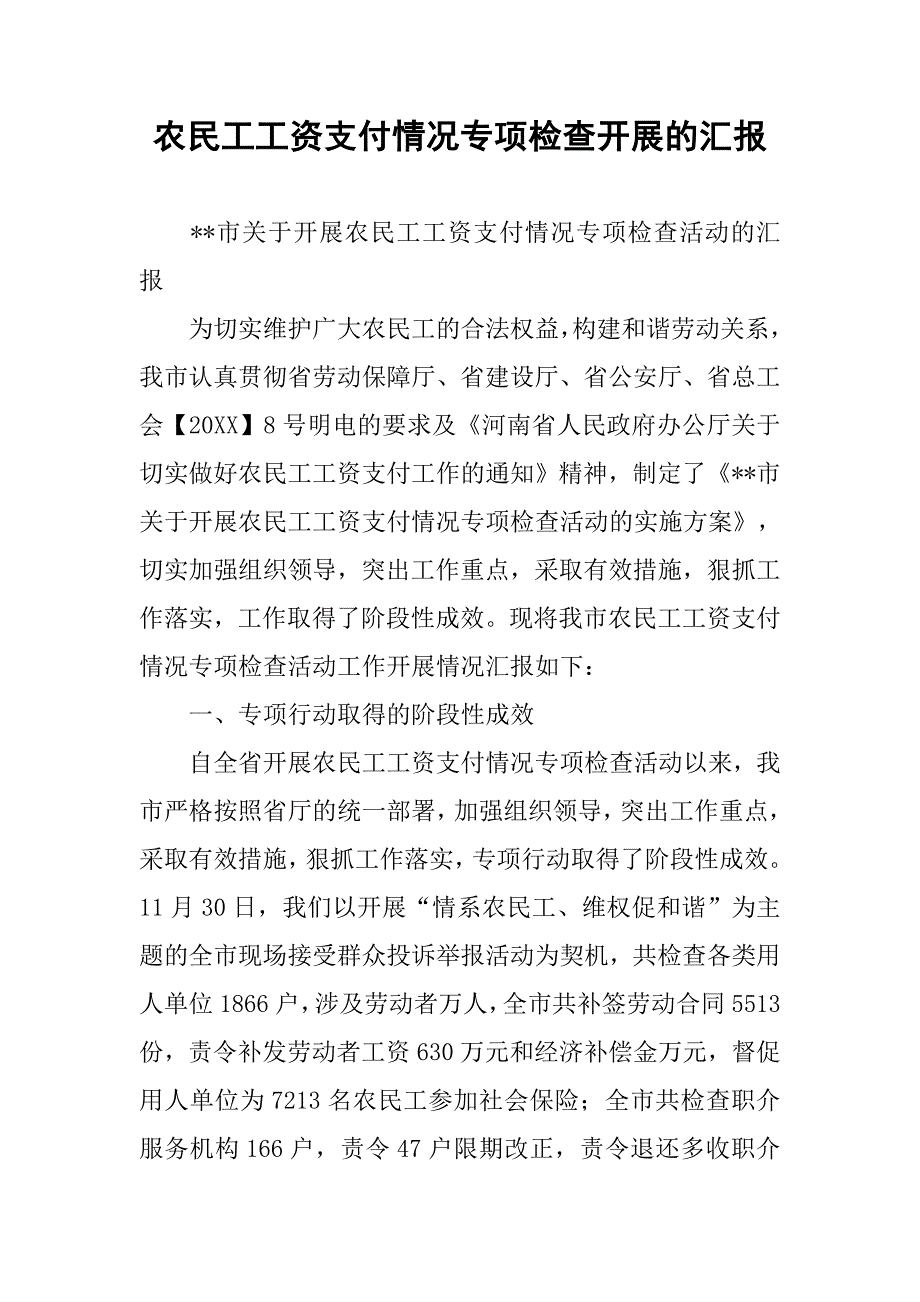 农民工工资支付情况专项检查开展的汇报

**市关于开展农民工工资支付情况专项检查活动的汇报

为切实维护广大农民工的合法权益，构建和谐劳动关系，我市认真贯彻省劳动保障厅、省建设厅、省公安厅、省总工会【20XX】8号明电的要求及《河南省人民政府办公厅关于切实做好农民工工资支付工作的通知》精神，制定了《**市关于开展农民工工资支付情况专项检查活动的实施方案》，切实加强组织领导，突出工作重点，采取有效措施，狠抓工作落实，工作取得了阶段性成效。现将我市农民工工资支付情况专项检查活动工作开展情况汇报如下：

一、专项行动取得的阶段性成效

自全省开展农民工工资支付情况专项检查活动以来，我市严格按照省厅的统一部署，加强组织领导，突出工作重点，采取有效措施，狠抓工作落实，专项行动取得了阶段性成效。11月30日，我们以开展“情系农民工、维权促和谐”为主题的全市现场接受群众投诉举报活动为契机，共检查各类用人单位1866户，涉及劳动者万人，全市共补签劳动合同5513份，责令补发劳动者工资630万元和经济补偿金万元，督促用人单位为7213名农民工参加社会保险；全市共检查职介服务机构166户，责令47户限期改正，责令退还多收职介